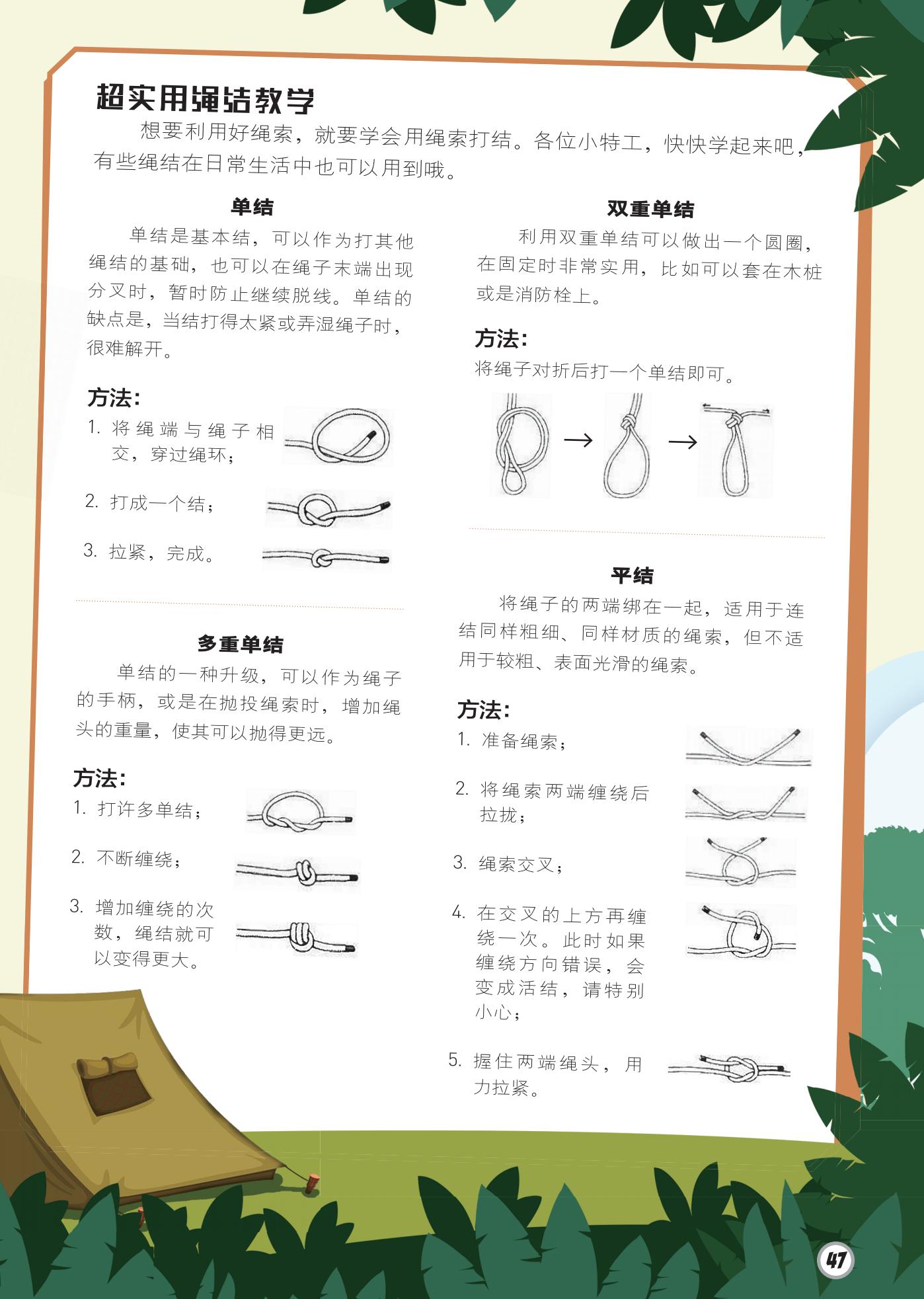 超实用绳结教学

想要利用好绳索，就要学会用绳索打结。各位小特工，快快学起来吧，有些绳结在日常生活中也可以用到哦。

单结

单结是基本结，可以作为打其他绳结的基础，也可以在绳子末端出现分叉时，暂时防止继续脱线。单结的缺点是，当结打得太紧或弄湿绳子时，很难解开。

方法：

1. 将绳端与绳子相交，穿过绳环；

2. 打成一个结；

3. 拉紧，完成。

多重单结

单结的一种升级，可以作为绳子的手柄，或是在抛投绳索时，增加绳头的重量，使其可以抛得更远。

方法：

1. 打许多单结；

2. 不断缠绕；

3. 增加缠绕的次数，绳结就可以变得更大。

双重单结

利用双重单结可以做出一个圆圈，在固定时非常实用，比如可以套在木桩或是消防栓上。

方法：

将绳子对折后打一个单结即可。

平结

将绳子的两端绑在一起，适用于连结同样粗细、同样材质的绳索，但不适用于较粗、表面光滑的绳索。

方法：

1. 准备绳索；

2. 将绳索两端缠绕后拉拢；

3. 绳索交叉；

4. 在交叉的上方再缠绕一次。此时如果缠绕方向错误，会变成活结，请特别小心；

5. 握住两端绳头，用力拉紧。

47